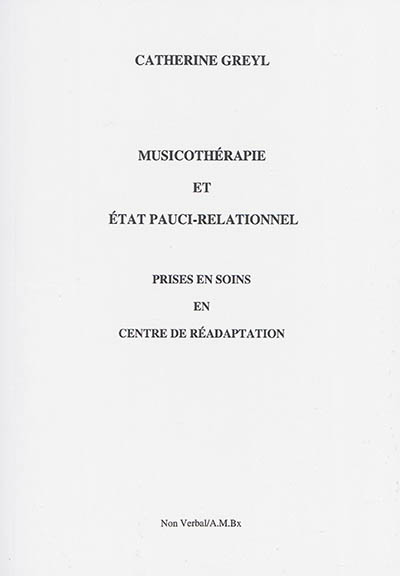 CATHERINE GREYL

MUSICOTHÉRAPIE

ET

ÉTAT PAUCI-RELATIONNEL

PRISES EN SOINS

EN

CENTRE DE RÉADAPTATION

Non Verbal/A.M.Bx